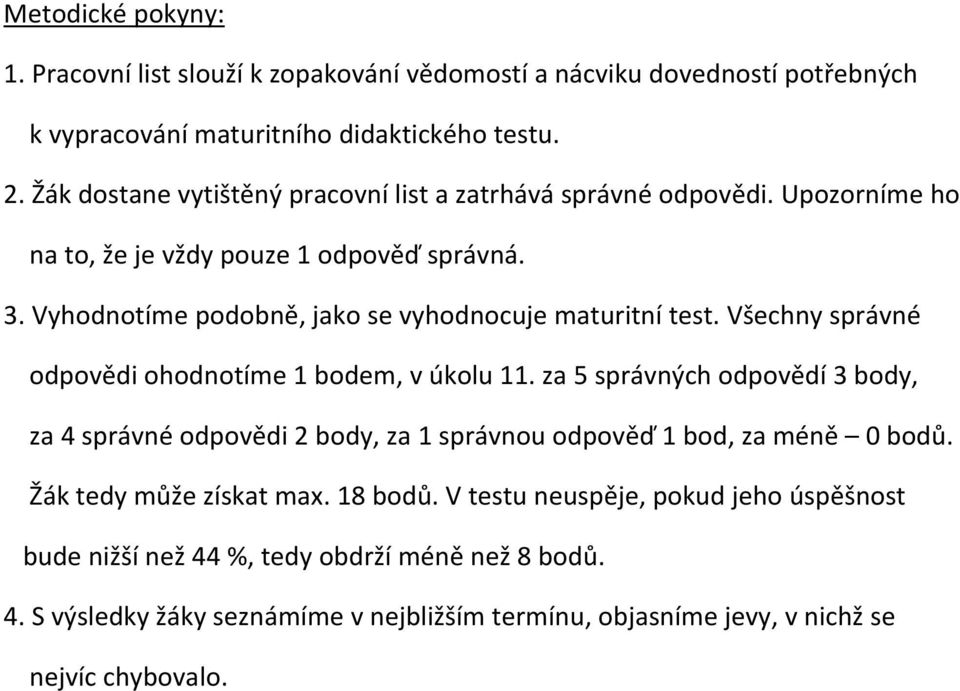 Metodické pokyny:

1. Pracovní list slouží k zopakování vědomostí a nácviku dovedností potřebných k vypracování maturitního didaktického testu.

2. Žák dostane vytištěný pracovní list a zatrhává správné odpovědi. Upozorníme ho na to, že je vždy pouze 1 odpověď správná.

3. Vyhodnotíme podobně, jako se vyhodnocuje maturitní test. Všechny správné odpovědi ohodnotíme 1 bodem, v úkolu 11. za 5 správných odpovědí 3 body, za 4 správné odpovědi 2 body, za 1 správnou odpověď 1 bod, za méně – 0 bodů. Žák tedy může získat max. 18 bodů. V testu neuspěje, pokud jeho úspěšnost bude nižší než 44 %, tedy obdrží méně než 8 bodů.

4. S výsledky žáky seznámíme v nejbližším termínu, objasníme jevy, v nichž se nejvíc chybovalo.